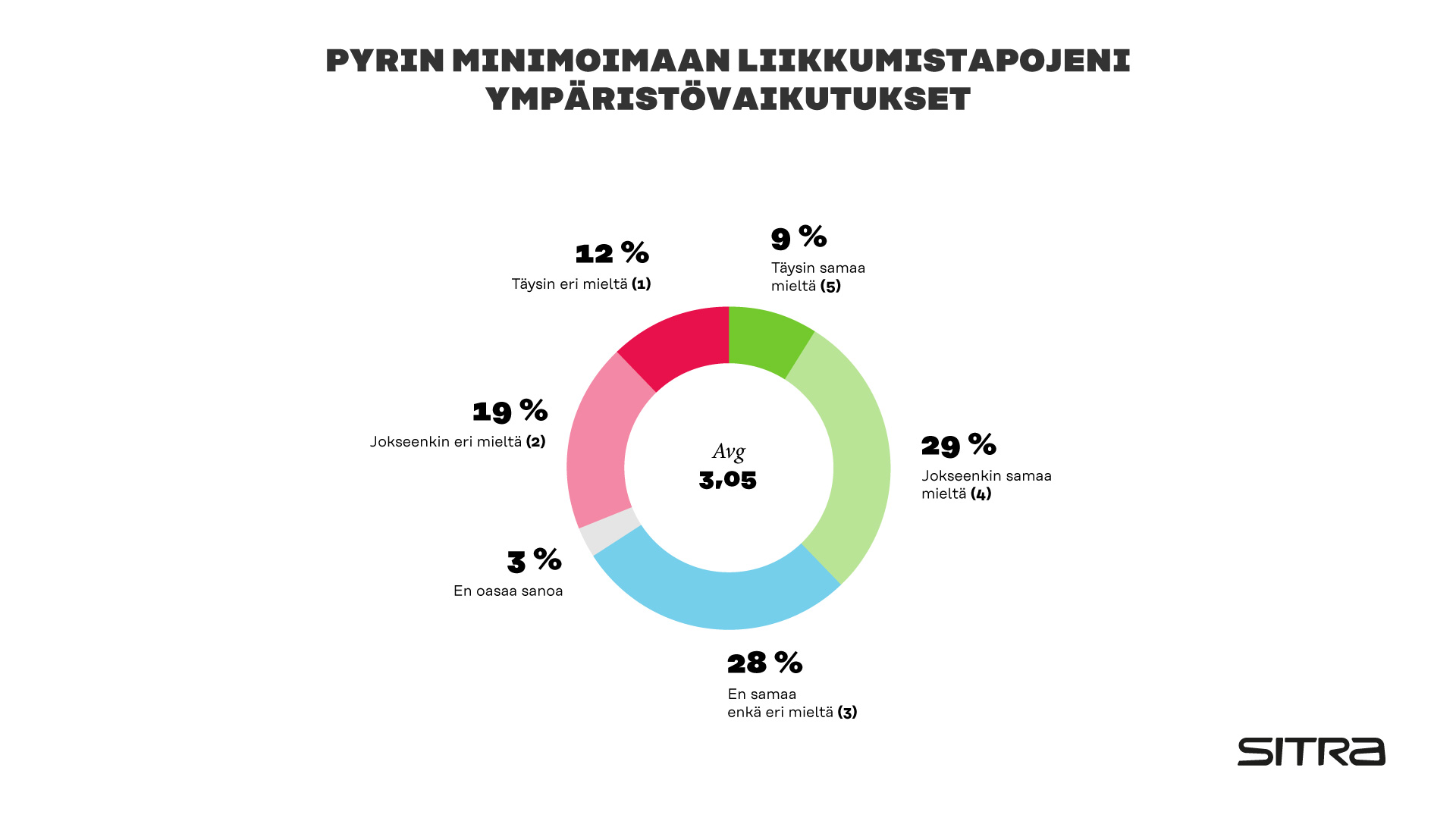 PYRIN MINIMOIMAAN LIIKKUMISTAPOJENI YMPÄRISTÖVAIKUTUKSET

12 %
Täysin eri mieltä (1)

9 %
Täysin samaa mieltä (5)

19 %
Jokseenkin eri mieltä (2)

Avg
3,05

29 %
Jokseenkin samaa mieltä (4)

3 %
En oasaa sanoa

28 %
En samaa enkä eri mieltä (3)

SITRA